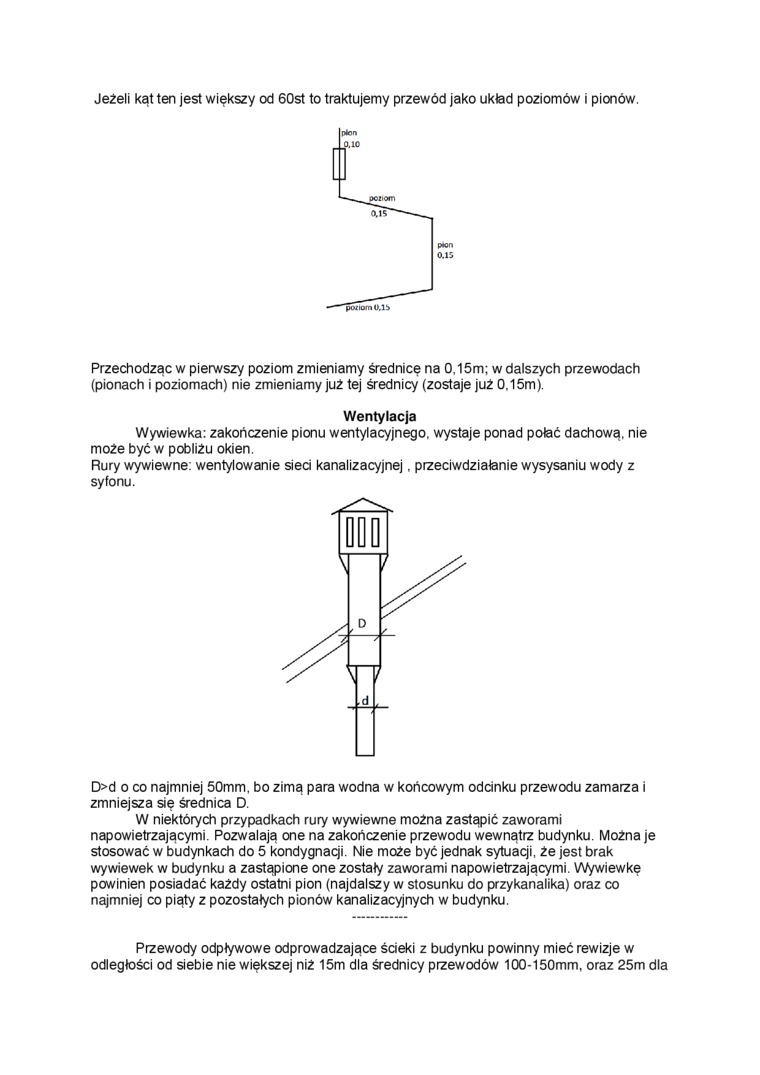 Jeżeli kąt ten jest większy od 60st to traktujemy przewód jako układ poziomów i pionów.

pion
0,10

poziom
0,15

pion
0,15

poziom 0,15

Przechodząc w pierwszy poziom zmieniamy średnicę na 0,15m; w dalszych przewodach (pionach i poziomach) nie zmieniamy już tej średnicy (zostaje już 0,15m).

Wentylacja

Wywiewka: zakończenie pionu wentylacyjnego, wystaje ponad połać dachową, nie może być w pobliżu okien.
Rury wywiewne: wentylowanie sieci kanalizacyjnej , przeciwdziałanie wysysaniu wody z syfonu.

D

d

D>d o co najmniej 50mm, bo zimą para wodna w końcowym odcinku przewodu zamarza i zmniejsza się średnica D.

W niektórych przypadkach rury wywiewne można zastąpić zaworami napowietrzającymi. Pozwalają one na zakończenie przewodu wewnątrz budynku. Można je stosować w budynkach do 5 kondygnacji. Nie może być jednak sytuacji, że jest brak wywiewek w budynku a zastąpione one zostały zaworami napowietrzającymi. Wywiewkę powinien posiadać każdy ostatni pion (najdalszy w stosunku do przykanalika) oraz co najmniej co piąty z pozostałych pionów kanalizacyjnych w budynku.

------------

Przewody odpływowe odprowadzające ścieki z budynku powinny mieć rewizje w odległości od siebie nie większej niż 15m dla średnicy przewodów 100-150mm, oraz 25m dla